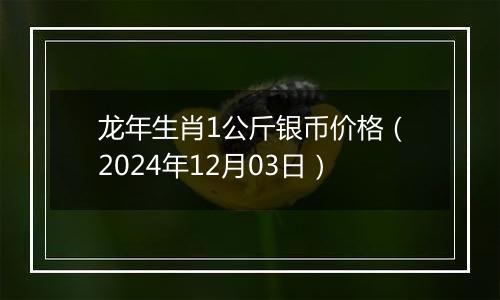 龙年生肖1公斤银币价格（2024年12月03日）